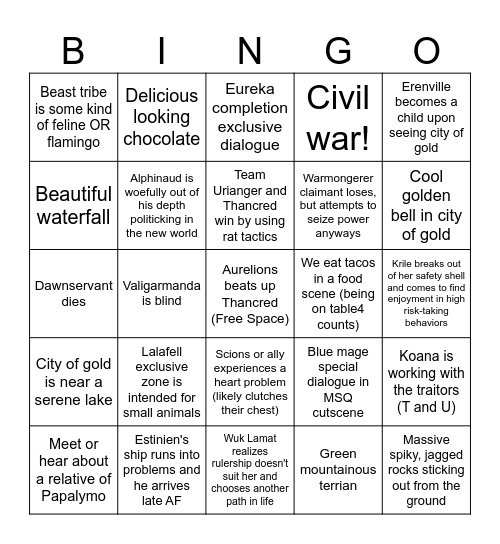 | B | I | N | G | O |
|---|---|---|---|---|
| Beast tribe is some kind of feline OR flamingo | Delicious looking chocolate | Eureka completion exclusive dialogue | Civil war! | Erenville becomes a child upon seeing city of gold |
| Beautiful waterfall | Alphinaud is woefully out of his depth politicking in the new world | Team Urianger and Thancred win by using rat tactics | Warmongerer claimant loses, but attempts to seize power anyways | Cool golden bell in city of gold |
| Dawnservant dies | Valigarmanda is blind | Aurelions beats up Thancred (Free Space) | We eat tacos in a food scene (being on table4 counts) | Krile breaks out of her safety shell and comes to find enjoyment in high risk-taking behaviors |
| City of gold is near a serene lake | Lalafell exclusive zone is intended for small animals | Scions or ally experiences a heart problem (likely clutches their chest) | Blue mage special dialogue in MSQ cutscene | Koana is working with the traitors (T and U) |
| Meet or hear about a relative of Papalymo | Estinien's ship runs into problems and he arrives late AF | Wuk Lamat realizes rulership doesn't suit her and chooses another path in life | Green mountainous terrian | Massive spiky, jagged rocks sticking out from the ground |